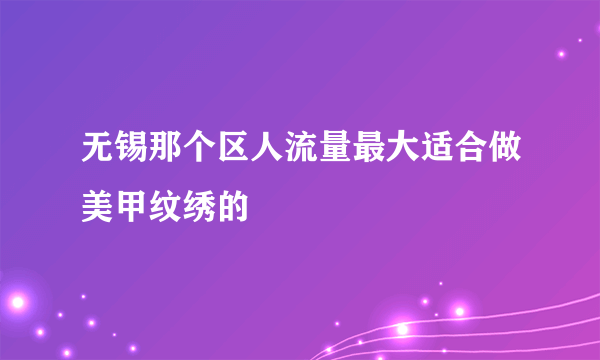 无锡那个区人流量最大适合做美甲纹绣的